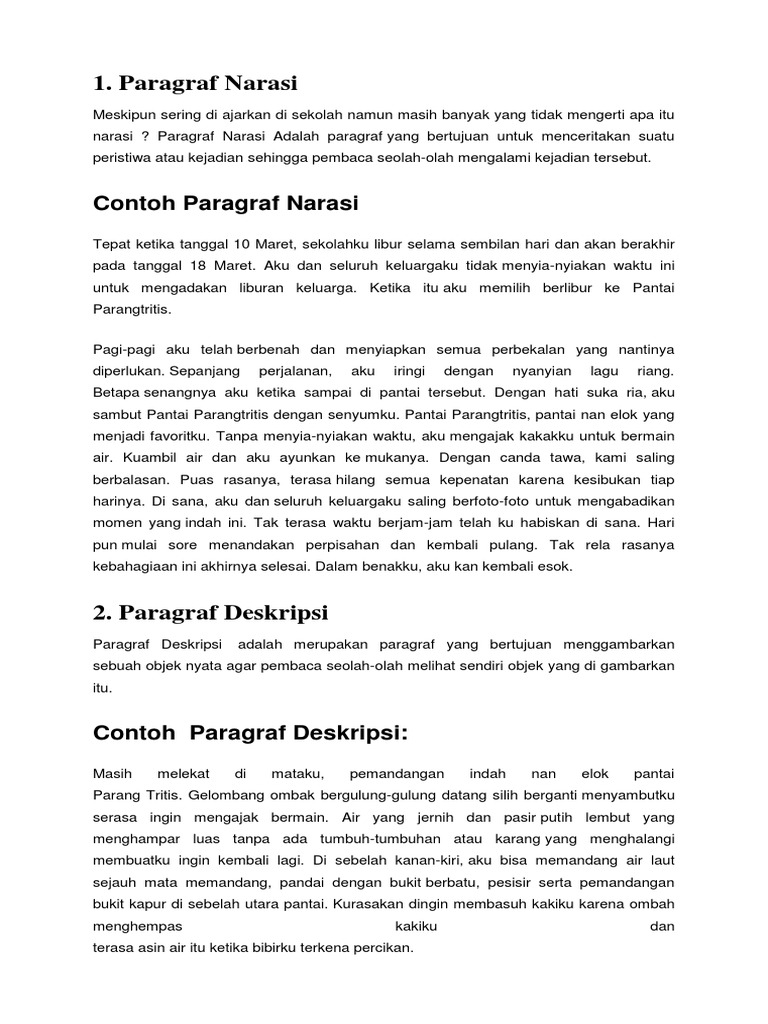 1. Paragraf Narasi

Meskipun sering di ajarkan di sekolah namun masih banyak yang tidak mengerti apa itu narasi ? Paragraf Narasi Adalah paragraf yang bertujuan untuk menceritakan suatu peristiwa atau kejadian sehingga pembaca seolah-olah mengalami kejadian tersebut.

Contoh Paragraf Narasi

Tepat ketika tanggal 10 Maret, sekolahku libur selama sembilan hari dan akan berakhir pada tanggal 18 Maret. Aku dan seluruh keluargaku tidak menyia-nyiakan waktu ini untuk mengadakan liburan keluarga. Ketika itu aku memilih berlibur ke Pantai Parangtritis.

Pagi-pagi aku telah berbenah dan menyiapkan semua perbekalan yang nantinya diperlukan. Sepanjang perjalanan, aku iringi dengan nyanyian lagu riang. Betapa senangnya aku ketika sampai di pantai tersebut. Dengan hati suka ria, aku sambut Pantai Parangtritis dengan senyumku. Pantai Parangtritis, pantai nan elok yang menjadi favoritku. Tanpa menyia-nyiakan waktu, aku mengajak kakakku untuk bermain air. Kuambil air dan aku ayunkan ke mukanya. Dengan canda tawa, kami saling berbalasan. Puas rasanya, terasa hilang semua kepenatan karena kesibukan tiap harinya. Di sana, aku dan seluruh keluargaku saling berfoto-foto untuk mengabadikan momen yang indah ini. Tak terasa waktu berjam-jam telah ku habiskan di sana. Hari pun mulai sore menandakan perpisahan dan kembali pulang. Tak rela rasanya kebahagiaan ini akhirnya selesai. Dalam benakku, aku kan kembali esok.

2. Paragraf Deskripsi

Paragraf Deskripsi adalah merupakan paragraf yang bertujuan menggambarkan sebuah objek nyata agar pembaca seolah-olah melihat sendiri objek yang di gambarkan itu.

Contoh Paragraf Deskripsi:

Masih melekat di mataku, pemandangan indah nan elok pantai Parang Tritis. Gelombang ombak bergulung-gulung datang silih berganti menyambutku serasa ingin mengajak bermain. Air yang jernih dan pasir putih lembut yang menghampar luas tanpa ada tumbuh-tumbuhan atau karang yang menghalangi membuatku ingin kembali lagi. Di sebelah kanan-kiri, aku bisa memandang air laut sejauh mata memandang, pandai dengan bukit berbatu, pesisir serta pemandangan bukit kapur di sebelah utara pantai. Kurasakan dingin membasuh kakiku karena ombah menghempas kakiku dan
terasa asin air itu ketika bibirku terkena percikan.